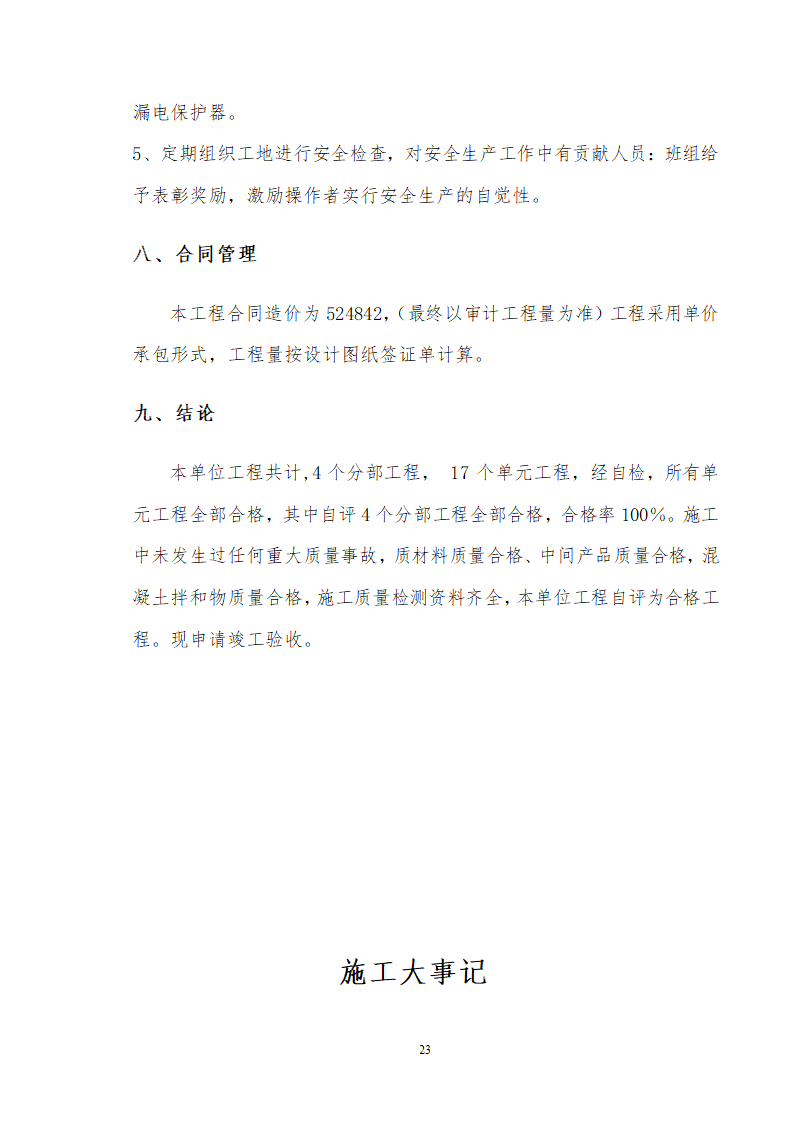 漏电保护器。

5、定期组织工地进行安全检查，对安全生产工作中有贡献人员：班组给予表彰奖励，激励操作者实行安全生产的自觉性。

八、合同管理

本工程合同造价为 524842,（最终以审计工程量为准）工程采用单价承包形式，工程量按设计图纸签证单计算。

九、结论

本单位工程共计,4 个分部工程， 17 个单元工程，经自检，所有单元工程全部合格，其中自评 4 个分部工程全部合格，合格率 100%。施工中未发生过任何重大质量事故，质材料质量合格、中间产品质量合格，混凝土拌和物质量合格，施工质量检测资料齐全，本单位工程自评为合格工程。现申请竣工验收。

施工大事记

23